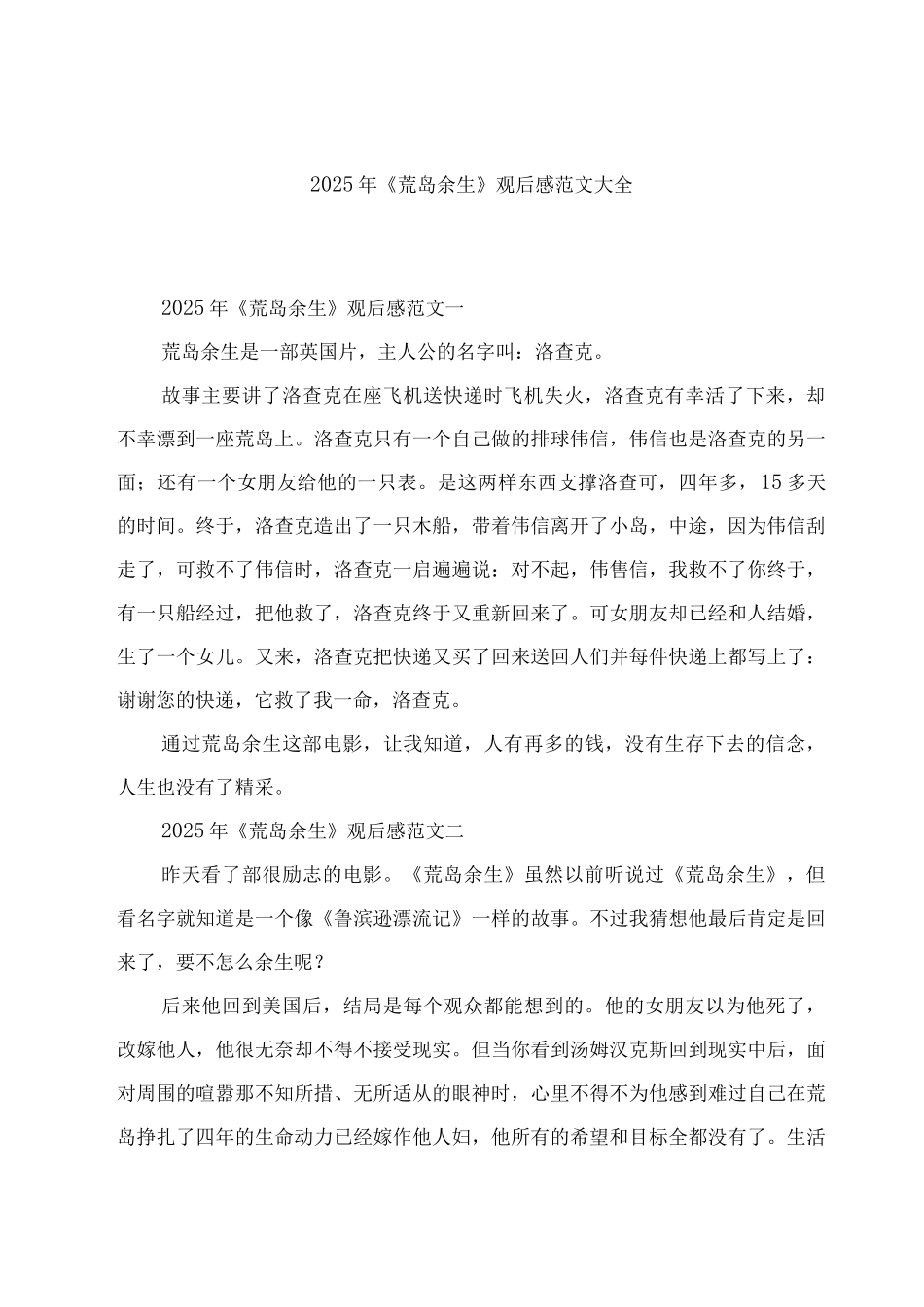 2025年《荒岛余生》观后感范文大全

2025年《荒岛余生》观后感范文一

荒岛余生是一部英国片，主人公的名字叫：洛查克。

故事主要讲了洛查克在座飞机送快递时飞机失火，洛查克有幸活了下来，却不幸漂到一座荒岛上。洛查克只有一个自己做的排球伟信，伟信也是洛查克的另一面；还有一个女朋友给他的一只表。是这两样东西支撑洛查可，四年多，15多天的时间。终于，洛查克造出了一只木船，带着伟信离开了小岛，中途，因为伟信刮走了，可救不了伟信时，洛查克一启遍遍说：对不起，伟售信，我救不了你终于，有一只船经过，把他救了，洛查克终于又重新回来了。可女朋友却已经和人结婚，生了一个女儿。又来，洛查克把快递又买了回来送回人们并每件快递上都写上了：谢谢您的快递，它救了我一命，洛查克。

通过荒岛余生这部电影，让我知道，人有再多的钱，没有生存下去的信念，人生也没有了精采。

2025年《荒岛余生》观后感范文二

昨天看了部很励志的电影。《荒岛余生》虽然以前听说过《荒岛余生》，但看名字就知道是一个像《鲁滨逊漂流记》一样的故事。不过我猜想他最后肯定是回来了，要不怎么余生呢？

后来他回到美国后，结局是每个观众都能想到的。他的女朋友以为他死了，改嫁他人，他很无奈却不得不接受现实。但当你看到汤姆汉克斯回到现实中后，面对周围的喧嚣那不知所措、无所适从的眼神时，心里不得不为他感到难过自己在荒岛挣扎了四年的生命动力已经嫁作他人妇，他所有的希望和目标全都没有了。生活